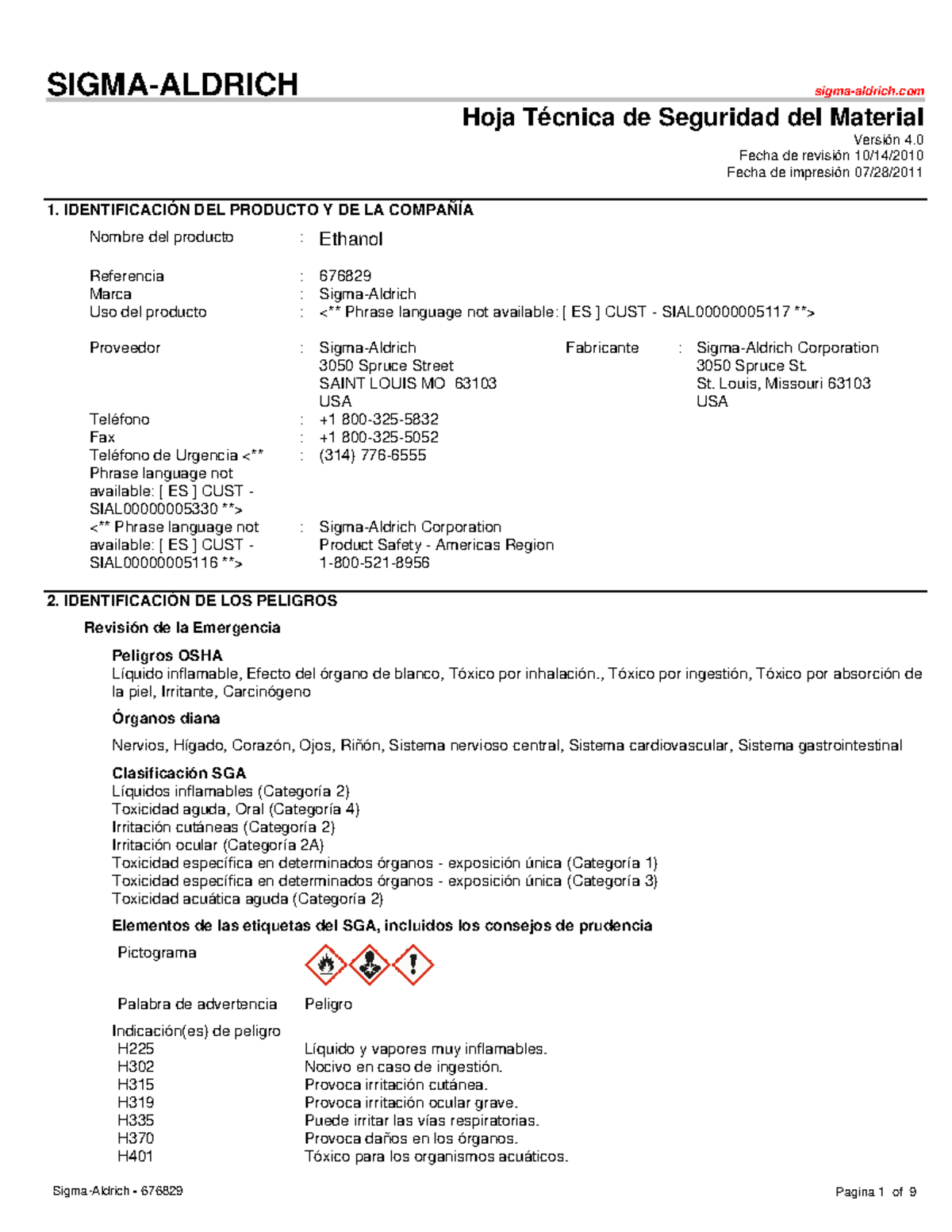 SIGMA-ALDRICH

sigma-aldrich.com

Hoja Técnica de Seguridad del Material

Versión 4.0
Fecha de revisión 10/14/2010
Fecha de impresión 07/28/2011

1. IDENTIFICACIÓN DEL PRODUCTO Y DE LA COMPAÑÍA

Nombre del producto : Ethanol

Referencia : 676829
Marca : Sigma-Aldrich
Uso del producto : <** Phrase language not available: [ ES ] CUST - SIAL00000005117 **>

Proveedor : Sigma-Aldrich
3050 Spruce Street
SAINT LOUIS MO 63103
USA

Fabricante : Sigma-Aldrich Corporation
3050 Spruce St.
St. Louis, Missouri 63103
USA

Teléfono : +1 800-325-5832
Fax : +1 800-325-5052
Teléfono de Urgencia <** Phrase language not available: [ ES ] CUST - SIAL00000005330 **> : (314) 776-6555
<** Phrase language not available: [ ES ] CUST - SIAL00000005116 **> : Sigma-Aldrich Corporation
Product Safety - Americas Region
1-800-521-8956

2. IDENTIFICACIÓN DE LOS PELIGROS

Revisión de la Emergencia

Peligros OSHA
Líquido inflamable, Efecto del órgano de blanco, Tóxico por inhalación., Tóxico por ingestión, Tóxico por absorción de la piel, Irritante, Carcinógeno

Órganos diana

Nervios, Hígado, Corazón, Ojos, Riñón, Sistema nervioso central, Sistema cardiovascular, Sistema gastrointestinal

Clasificación SGA
Líquidos inflamables (Categoría 2)
Toxicidad aguda, Oral (Categoría 4)
Irritación cutáneas (Categoría 2)
Irritación ocular (Categoría 2A)
Toxicidad específica en determinados órganos - exposición única (Categoría 1)
Toxicidad específica en determinados órganos - exposición única (Categoría 3)
Toxicidad acuática aguda (Categoría 2)

Elementos de las etiquetas del SGA, incluidos los consejos de prudencia

Pictograma

Palabra de advertencia Peligro

Indicación(es) de peligro
H225 Líquido y vapores muy inflamables.
H302 Nocivo en caso de ingestión.
H315 Provoca irritación cutánea.
H319 Provoca irritación ocular grave.
H335 Puede irritar las vías respiratorias.
H370 Provoca daños en los órganos.
H401 Tóxico para los organismos acuáticos.

Sigma-Aldrich - 676829

Pagina 1 of 9